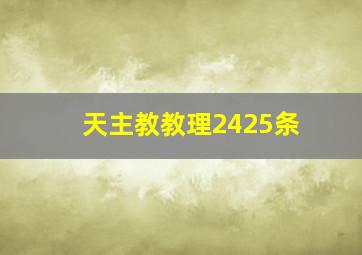 天主教教理2425条